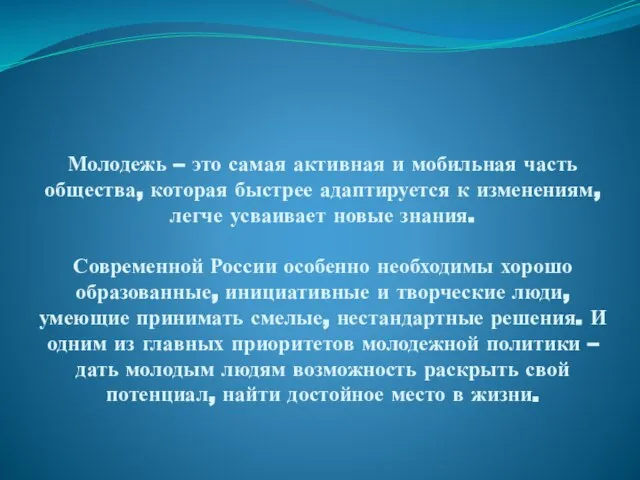 Молодежь – это самая активная и мобильная часть общества, которая быстрее адаптируется к изменениям, легче усваивает новые знания.

Современной России особенно необходимы хорошо образованные, инициативные и творческие люди, умеющие принимать смелые, нестандартные решения. И одним из главных приоритетов молодежной политики – дать молодым людям возможность раскрыть свой потенциал, найти достойное место в жизни.